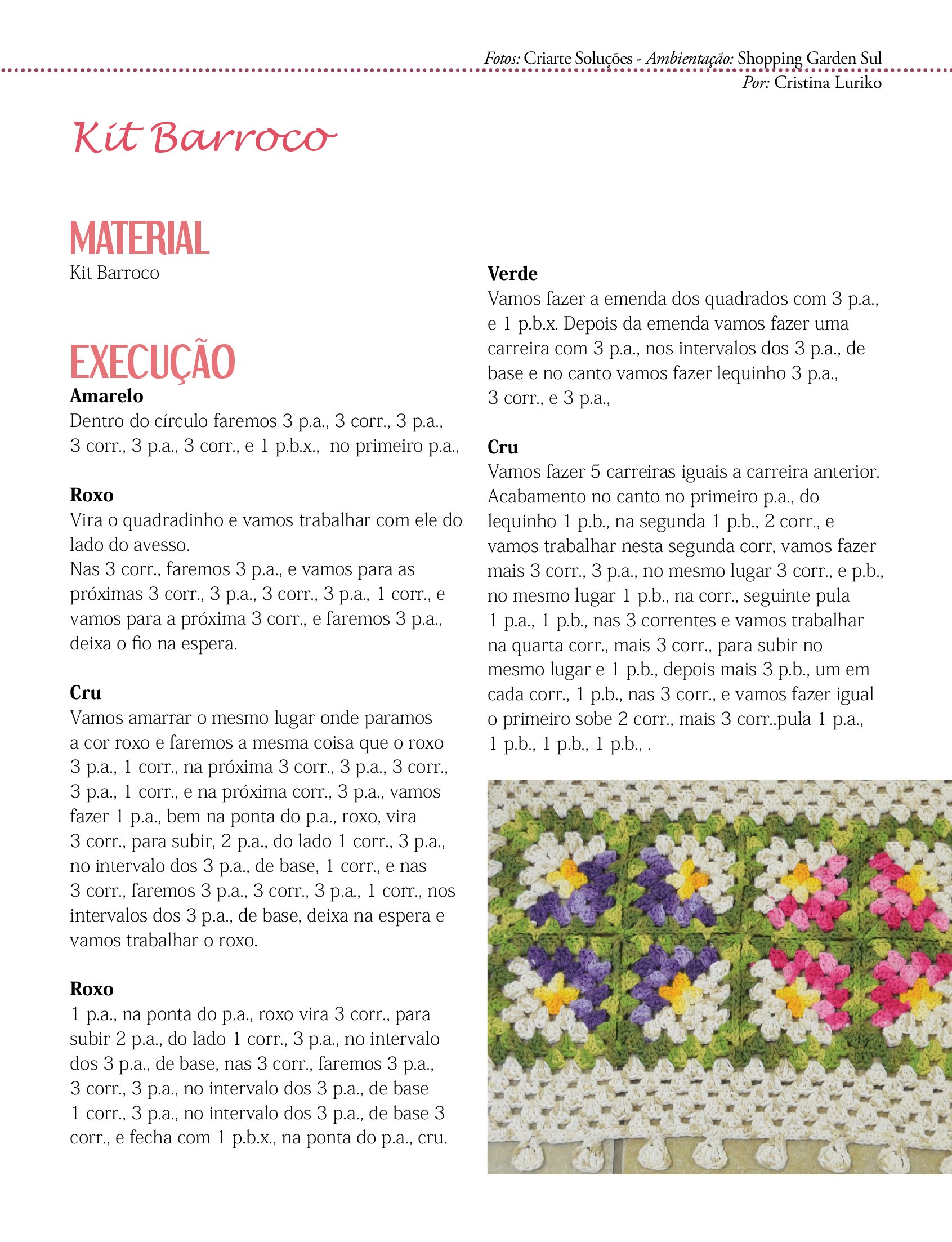 Fotos: Criarte Soluções - Ambientação: Shopping Garden Sul
Por: Cristina Luriko

Kit Barroco

MATERIAL
Kit Barroco

EXECUÇÃO
Amarelo
Dentro do círculo faremos 3 p.a., 3 corr., 3 p.a., 3 corr., 3 p.a., 3 corr., e 1 p.b.x., no primeiro p.a.,

Roxo
Vira o quadradinho e vamos trabalhar com ele do lado do avesso.
Nas 3 corr., faremos 3 p.a., e vamos para as próximas 3 corr., 3 p.a., 3 corr., 3 p.a., 1 corr., e vamos para a próxima 3 corr., e faremos 3 p.a., deixa o fio na espera.

Cru
Vamos amarrar o mesmo lugar onde paramos a cor roxo e faremos a mesma coisa que o roxo 3 p.a., 1 corr., na próxima 3 corr., 3 p.a., 3 corr., 3 p.a., 1 corr., e na próxima corr., 3 p.a., vamos fazer 1 p.a., bem na ponta do p.a., roxo, vira 3 corr., para subir, 2 p.a., do lado 1 corr., 3 p.a., no intervalo dos 3 p.a., de base, 1 corr., e nas 3 corr., faremos 3 p.a., 3 corr., 3 p.a., 1 corr., nos intervalos dos 3 p.a., de base, deixa na espera e vamos trabalhar o roxo.

Roxo
1 p.a., na ponta do p.a., roxo vira 3 corr., para subir 2 p.a., do lado 1 corr., 3 p.a., no intervalo dos 3 p.a., de base, nas 3 corr., faremos 3 p.a., 3 corr., 3 p.a., no intervalo dos 3 p.a., de base 1 corr., 3 p.a., no intervalo dos 3 p.a., de base 3 corr., e fecha com 1 p.b.x., na ponta do p.a., cru.

Verde
Vamos fazer a emenda dos quadrados com 3 p.a., e 1 p.b.x. Depois da emenda vamos fazer uma carreira com 3 p.a., nos intervalos dos 3 p.a., de base e no canto vamos fazer lequinho 3 p.a., 3 corr., e 3 p.a.,

Cru
Vamos fazer 5 carreiras iguais a carreira anterior. Acabamento no canto no primeiro p.a., do lequinho 1 p.b., na segunda 1 p.b., 2 corr., e vamos trabalhar nesta segunda corr, vamos fazer mais 3 corr., 3 p.a., no mesmo lugar 3 corr., e p.b., no mesmo lugar 1 p.b., na corr., seguinte pula 1 p.a., 1 p.b., nas 3 correntes e vamos trabalhar na quarta corr., mais 3 corr., para subir no mesmo lugar e 1 p.b., depois mais 3 p.b., um em cada corr., 1 p.b., nas 3 corr., e vamos fazer igual o primeiro sobe 2 corr., mais 3 corr..pula 1 p.a., 1 p.b., 1 p.b., 1 p.b., .